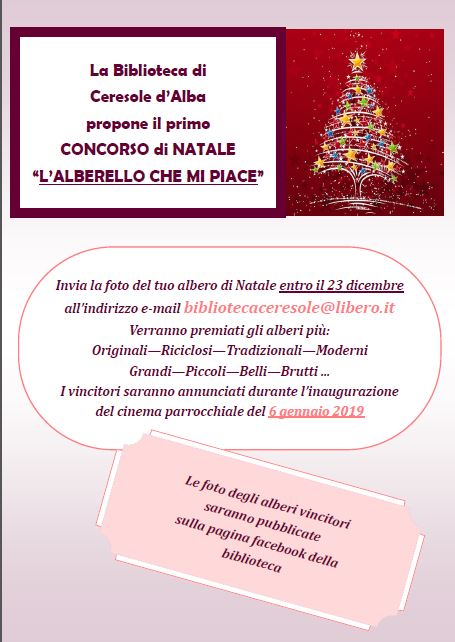 La Biblioteca di
Ceresole d'Alba
propone il primo
CONCORSO di NATALE
"L'ALBERELLO CHE MI PIACE"

Invia la foto del tuo albero di Natale entro il 23 dicembre
all'indirizzo e-mail bibliotecaceresole@libero.it
Verranno premiati gli alberi più:
Originali—Riciclosi—Tradizionali—Moderni
Grandi—Piccoli—Belli—Brutti ...
I vincitori saranno annunciati durante l'inaugurazione
del cinema parrocchiale del 6 gennaio 2019

Le foto degli alberi vincitori
saranno pubblicate
sulla pagina facebook della
biblioteca